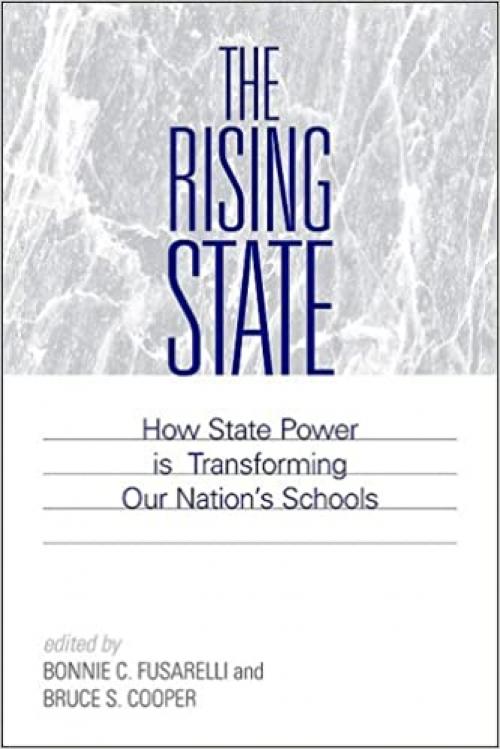 THE RISING STATE

How State Power is Transforming Our Nation's Schools

edited by
BONNIE C. FUSARELLI and
BRUCE S. COOPER